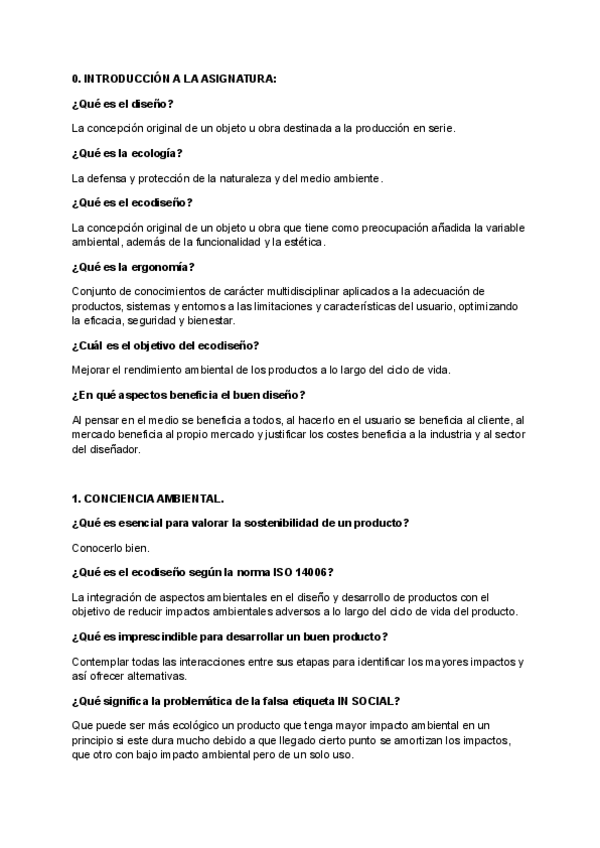 0. INTRODUCCIÓN A LA ASIGNATURA:

¿Qué es el diseño?

La concepción original de un objeto u obra destinada a la producción en serie.

¿Qué es la ecología?

La defensa y protección de la naturaleza y del medio ambiente.

¿Qué es el ecodiseño?

La concepción original de un objeto u obra que tiene como preocupación añadida la variable ambiental, además de la funcionalidad y la estética.

¿Qué es la ergonomía?

Conjunto de conocimientos de carácter multidisciplinar aplicados a la adecuación de productos, sistemas y entornos a las limitaciones y características del usuario, optimizando la eficacia, seguridad y bienestar.

¿Cuál es el objetivo del ecodiseño?

Mejorar el rendimiento ambiental de los productos a lo largo del ciclo de vida.

¿En qué aspectos beneficia el buen diseño?

Al pensar en el medio se beneficia a todos, al hacerlo en el usuario se beneficia al cliente, al mercado beneficia al propio mercado y justificar los costes beneficia a la industria y al sector del diseñador.

1. CONCIENCIA AMBIENTAL.

¿Qué es esencial para valorar la sostenibilidad de un producto?

Conocerlo bien.

¿Qué es el ecodiseño según la norma ISO 14006?

La integración de aspectos ambientales en el diseño y desarrollo de productos con el objetivo de reducir impactos ambientales adversos a lo largo del ciclo de vida del producto.

¿Qué es imprescindible para desarrollar un buen producto?

Contemplar todas las interacciones entre sus etapas para identificar los mayores impactos y así ofrecer alternativas.

¿Qué significa la problemática de la falsa etiqueta IN SOCIAL?

Que puede ser más ecológico un producto que tenga mayor impacto ambiental en un principio si este dura mucho debido a que llegado cierto punto se amortizan los impactos, que otro con bajo impacto ambiental pero de un solo uso.